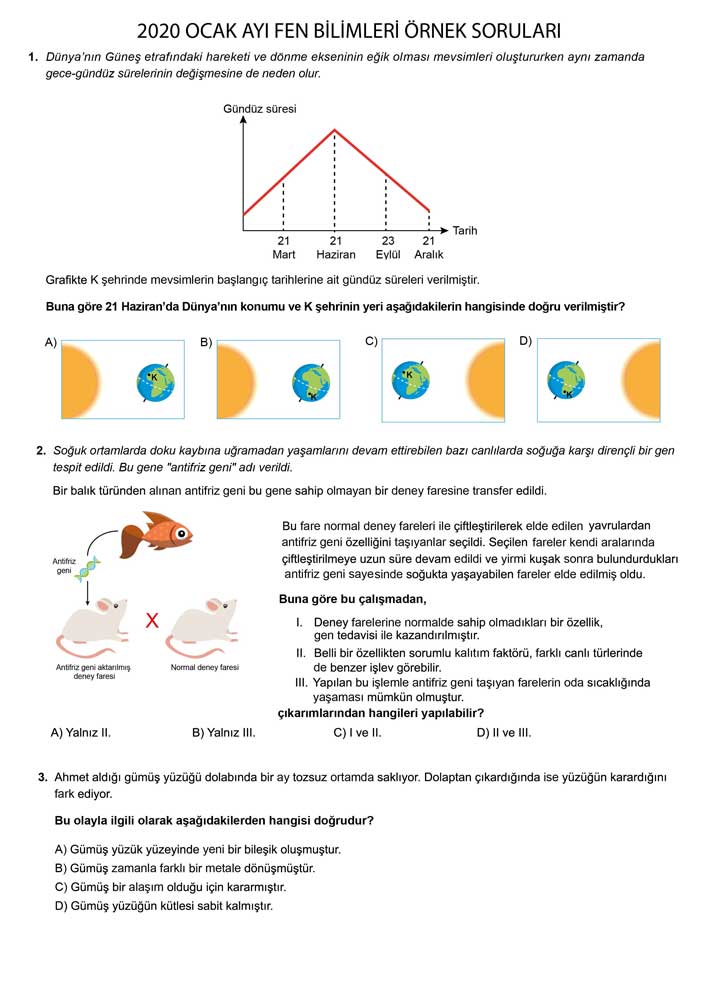 2020 OCAK AYI FEN BİLİMLERİ ÖRNEK SORULARI

1. Dünya'nın Güneş etrafındaki hareketi ve dönme ekseninin eğik olması mevsimleri oluştururken aynı zamanda gece-gündüz sürelerinin değişmesine de neden olur.

Gündüz süresi

Tarih

21 Mart

21 Haziran

23 Eylül

21 Aralık

Grafikte K şehrinde mevsimlerin başlangıç tarihlerine ait gündüz süreleri verilmiştir.

Buna göre 21 Haziran'da Dünya'nın konumu ve K şehrinin yeri aşağıdakilerin hangisinde doğru verilmiştir?

A) K

B) K

C) K

D) K

2. Soğuk ortamlarda doku kaybına uğramadan yaşamlarını devam ettirebilen bazı canlılarda soğuğa karşı dirençli bir gen tespit edildi. Bu gene "antifriz geni" adı verildi.

Bir balık türünden alınan antifriz geni bu gene sahip olmayan bir deney faresine transfer edildi.

Antifriz geni

X

Antifriz geni aktarılmış deney faresi

Normal deney faresi

Bu fare normal deney fareleri ile çiftleştirilerek elde edilen yavrulardan antifriz geni özelliğini taşıyanlar seçildi. Seçilen fareler kendi aralarında çiftleştirilmeye uzun süre devam edildi ve yirmi kuşak sonra bulundurdukları antifriz geni sayesinde soğukta yaşayabilen fareler elde edilmiş oldu.

Buna göre bu çalışmadan,

I. Deney farelerine normalde sahip olmadıkları bir özellik, gen tedavisi ile kazandırılmıştır.
II. Belli bir özellikten sorumlu kalıtım faktörü, farklı canlı türlerinde de benzer işlev görebilir.
III. Yapılan bu işlemle antifriz geni taşıyan farelerin oda sıcaklığında yaşaması mümkün olmuştur.

çıkarımlarından hangileri yapılabilir?

A) Yalnız II.
B) Yalnız III.
C) I ve II.
D) II ve III.

3. Ahmet aldığı gümüş yüzüğü dolabında bir ay tozsuz ortamda saklıyor. Dolaptan çıkardığında ise yüzüğün karardığını fark ediyor.

Bu olayla ilgili olarak aşağıdakilerden hangisi doğrudur?

A) Gümüş yüzük yüzeyinde yeni bir bileşik oluşmuştur.
B) Gümüş zamanla farklı bir metale dönüşmüştür.
C) Gümüş bir alaşım olduğu için kararmıştır.
D) Gümüş yüzüğün kütlesi sabit kalmıştır.